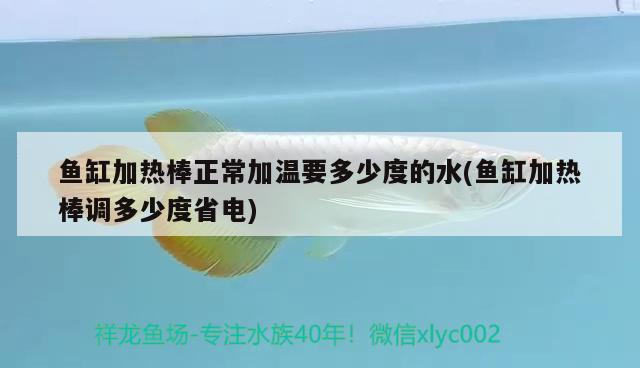 鱼缸加热棒正常加温要多少度的水(鱼缸加热棒调多少度省电)

祥龙鱼场-专注水族40年！微信xlyc002